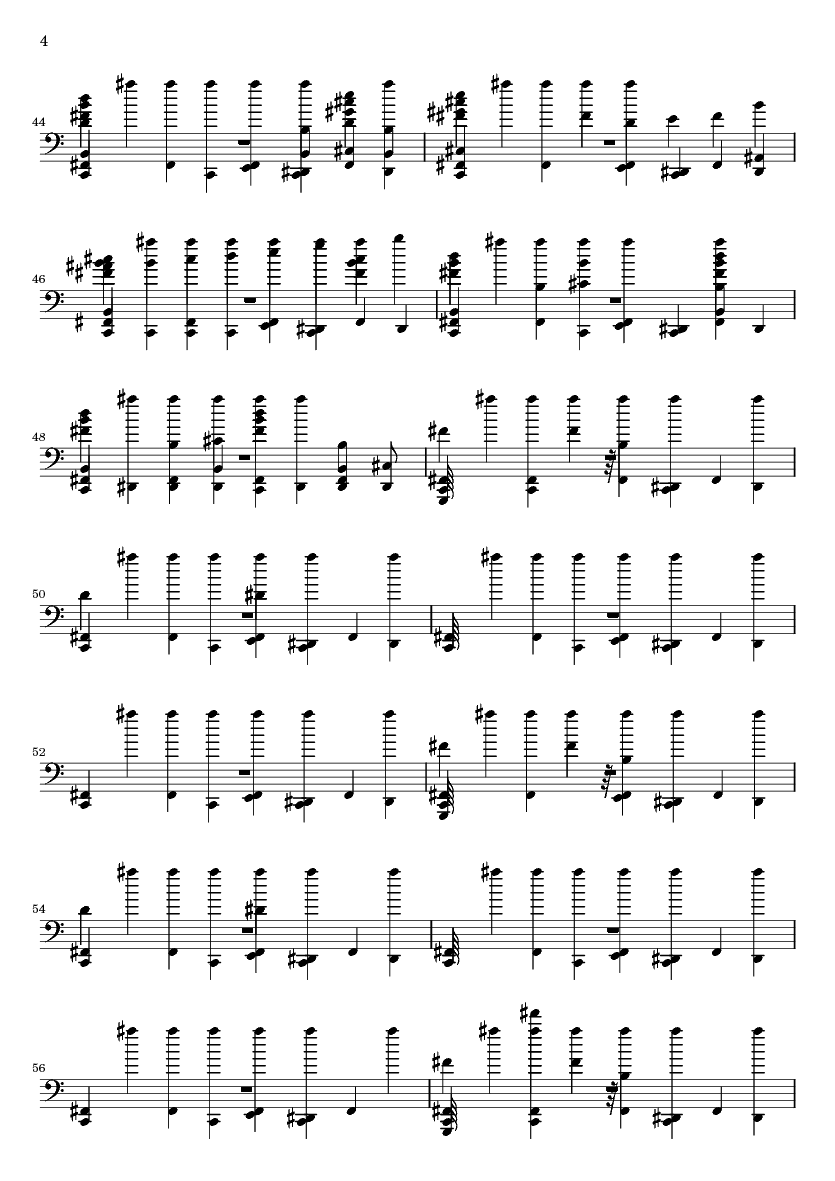 4

44

46

48

50

52

54

56